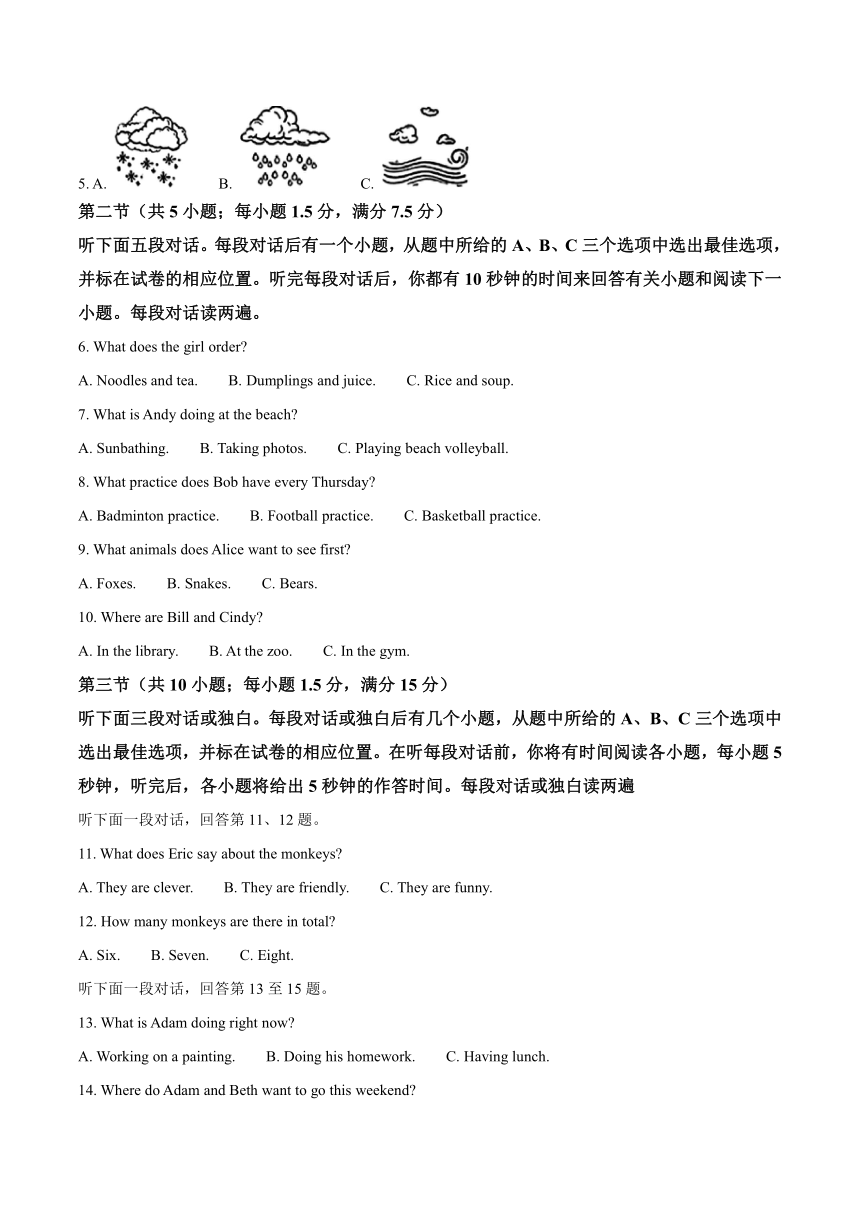 5. A. B. C.

第二节（共 5 小题；每小题 1.5 分，满分 7.5 分）

听下面五段对话。每段对话后有一个小题，从题中所给的 A、B、C 三个选项中选出最佳选项，并标在试卷的相应位置。听完每段对话后，你都有 10 秒钟的时间来回答有关小题和阅读下一小题。每段对话读两遍。

6. What does the girl order?

A. Noodles and tea. B. Dumplings and juice. C. Rice and soup.

7. What is Andy doing at the beach?

A. Sunbathing. B. Taking photos. C. Playing beach volleyball.

8. What practice does Bob have every Thursday?

A. Badminton practice. B. Football practice. C. Basketball practice.

9. What animals does Alice want to see first?

A. Foxes. B. Snakes. C. Bears.

10. Where are Bill and Cindy?

A. In the library. B. At the zoo. C. In the gym.

第三节（共 10 小题；每小题 1.5 分，满分 15 分）

听下面三段对话或独白。每段对话或独白后有几个小题，从题中所给的 A、B、C 三个选项中选出最佳选项，并标在试卷的相应位置。在听每段对话前，你将有时间阅读各小题，每小题 5 秒钟，听完后，各小题将给出 5 秒钟的作答时间。每段对话或独白读两遍

听下面一段对话，回答第 11、12 题。

11. What does Eric say about the monkeys?

A. They are clever. B. They are friendly. C. They are funny.

12. How many monkeys are there in total?

A. Six. B. Seven. C. Eight.

听下面一段对话，回答第 13 至 15 题。

13. What is Adam doing right now?

A. Working on a painting. B. Doing his homework. C. Having lunch.

14. Where do Adam and Beth want to go this weekend?